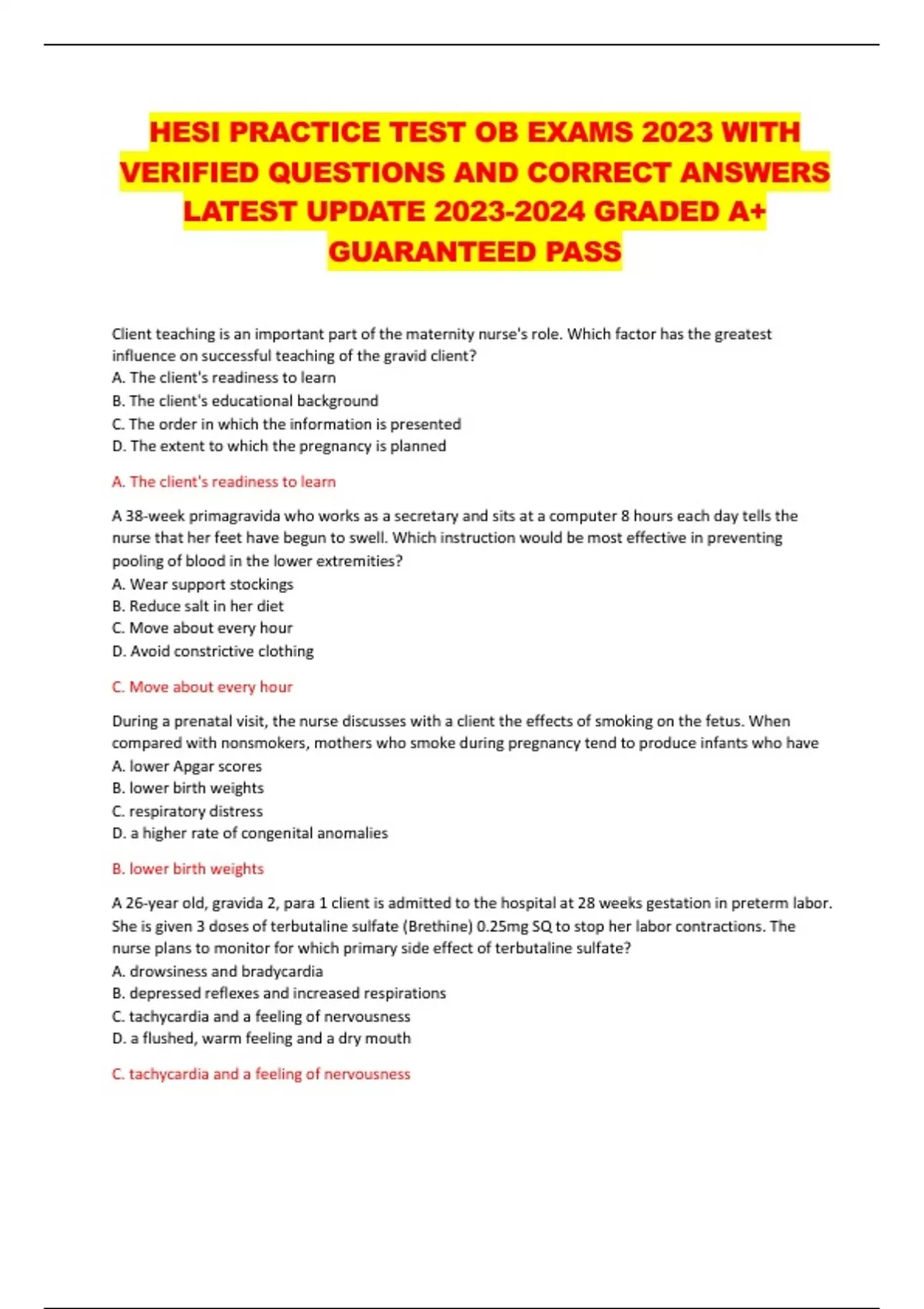 HESI PRACTICE TEST OB EXAMS 2023 WITH VERIFIED QUESTIONS AND CORRECT ANSWERS LATEST UPDATE 2023-2024 GRADED A+ GUARANTEED PASS

Client teaching is an important part of the maternity nurse's role. Which factor has the greatest influence on successful teaching of the gravid client?
A. The client's readiness to learn
B. The client's educational background
C. The order in which the information is presented
D. The extent to which the pregnancy is planned

A. The client's readiness to learn

A 38-week primagravida who works as a secretary and sits at a computer 8 hours each day tells the nurse that her feet have begun to swell. Which instruction would be most effective in preventing pooling of blood in the lower extremities?
A. Wear support stockings
B. Reduce salt in her diet
C. Move about every hour
D. Avoid constrictive clothing

C. Move about every hour

During a prenatal visit, the nurse discusses with a client the effects of smoking on the fetus. When compared with nonsmokers, mothers who smoke during pregnancy tend to produce infants who have
A. lower Apgar scores
B. lower birth weights
C. respiratory distress
D. a higher rate of congenital anomalies

B. lower birth weights

A 26-year old, gravida 2, para 1 client is admitted to the hospital at 28 weeks gestation in preterm labor. She is given 3 doses of terbutaline sulfate (Brethine) 0.25mg SQ to stop her labor contractions. The nurse plans to monitor for which primary side effect of terbutaline sulfate?
A. drowsiness and bradycardia
B. depressed reflexes and increased respirations
C. tachycardia and a feeling of nervousness
D. a flushed, warm feeling and a dry mouth

C. tachycardia and a feeling of nervousness